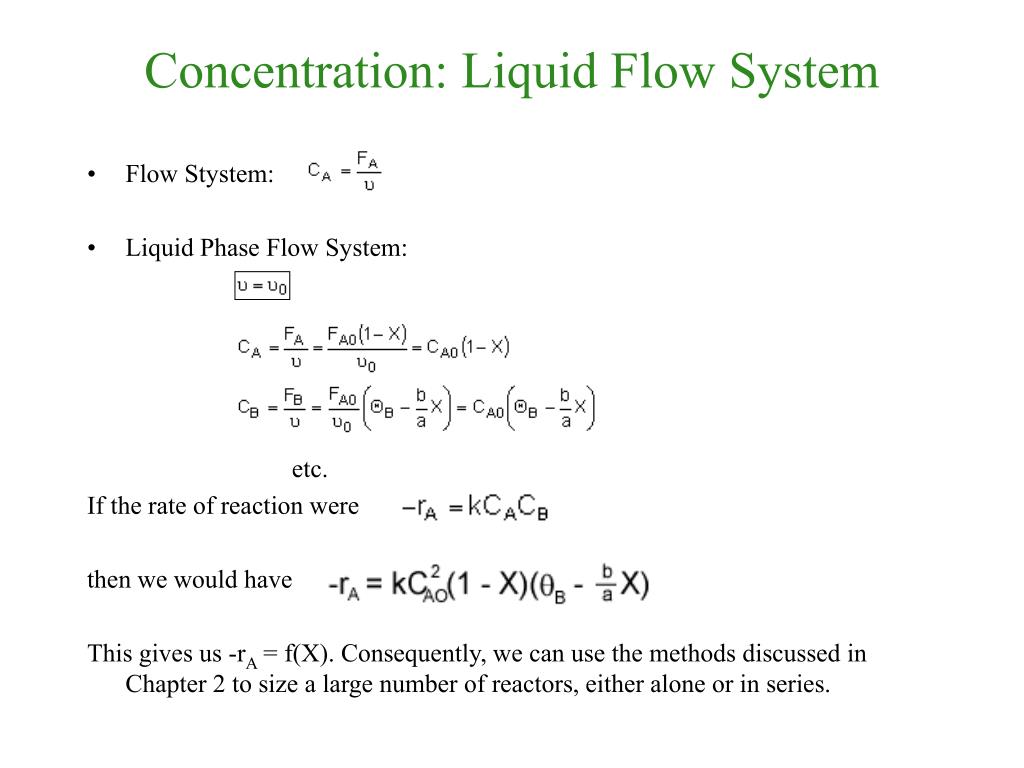 Concentration: Liquid Flow System

• Flow Stystem: $C_A = \frac{F_A}{\upsilon}$

• Liquid Phase Flow System:

$\upsilon = \upsilon_0$

$C_A = \frac{F_A}{\upsilon} = \frac{F_{A0}(1-X)}{\upsilon_0} = C_{A0}(1-X)$

$C_B = \frac{F_B}{\upsilon} = \frac{F_{A0}}{\upsilon_0}\left(\Theta_B - \frac{b}{a}X\right) = C_{A0}\left(\Theta_B - \frac{b}{a}X\right)$

etc.

If the rate of reaction were $-r_A = kC_AC_B$

then we would have $-r_A = kC_{AO}^2(1 - X)(\theta_B - \frac{b}{a}X)$

This gives us $-r_A$ = f(X). Consequently, we can use the methods discussed in Chapter 2 to size a large number of reactors, either alone or in series.